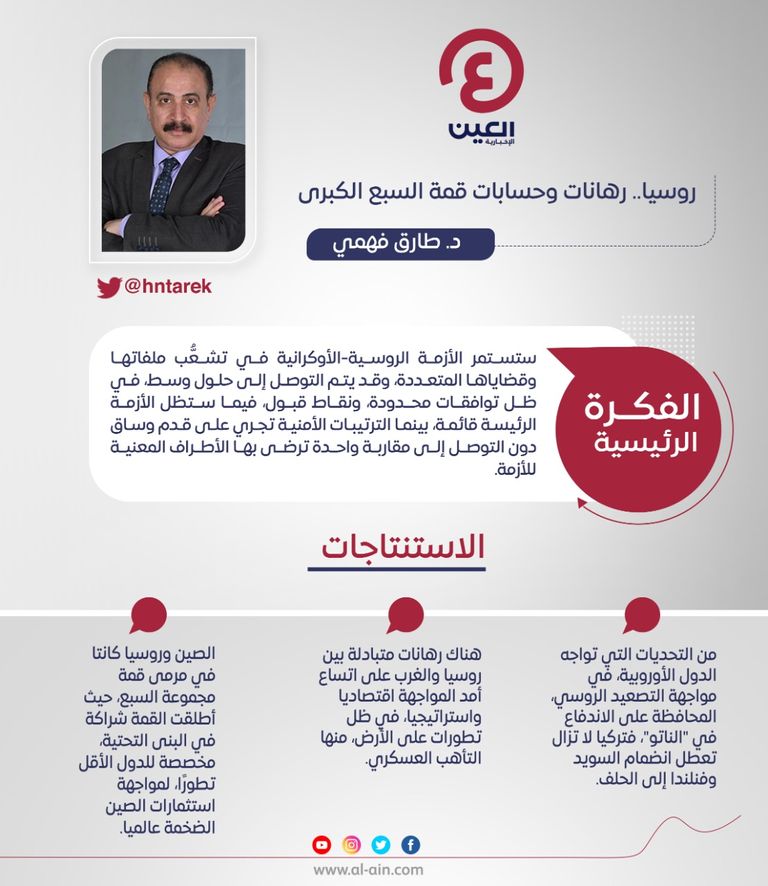 العين
الإخبارية

روسيا.. رهانات وحسابات قمة السبع الكبرى

د. طارق فهمي

@hntarek

الفكرة الرئيسية

ستستمر الأزمة الروسية-الأوكرانية في تشعُّب ملفاتها وقضاياها المتعددة، وقد يتم التوصل إلى حلول وسط، في ظل توافقات محدودة، ونقاط قبول، فيما ستظل الأزمة الرئيسة قائمة، بينما الترتيبات الأمنية تجري على قدم وساق دون التوصل إلى مقاربة واحدة ترضى بها الأطراف المعنية للأزمة.

الاستنتاجات

من التحديات التي تواجه الدول الأوروبية، في مواجهة التصعيد الروسي، المحافظة على الاندفاع في "الناتو"، فتركيا لا تزال تعطل انضمام السويد وفنلندا إلى الحلف.

هناك رهانات متبادلة بين روسيا والغرب على اتساع أمد المواجهة اقتصاديا واستراتيجيا، في ظل تطورات على الأرض، منها التأهب العسكري.

الصين وروسيا كانتا في مرمى قمة مجموعة السبع، حيث أطلقت القمة شراكة في البنى التحتية، مخصصة للدول الأقل تطورًا، لمواجهة استثمارات الصين الضخمة عالميا.

www.al-ain.com